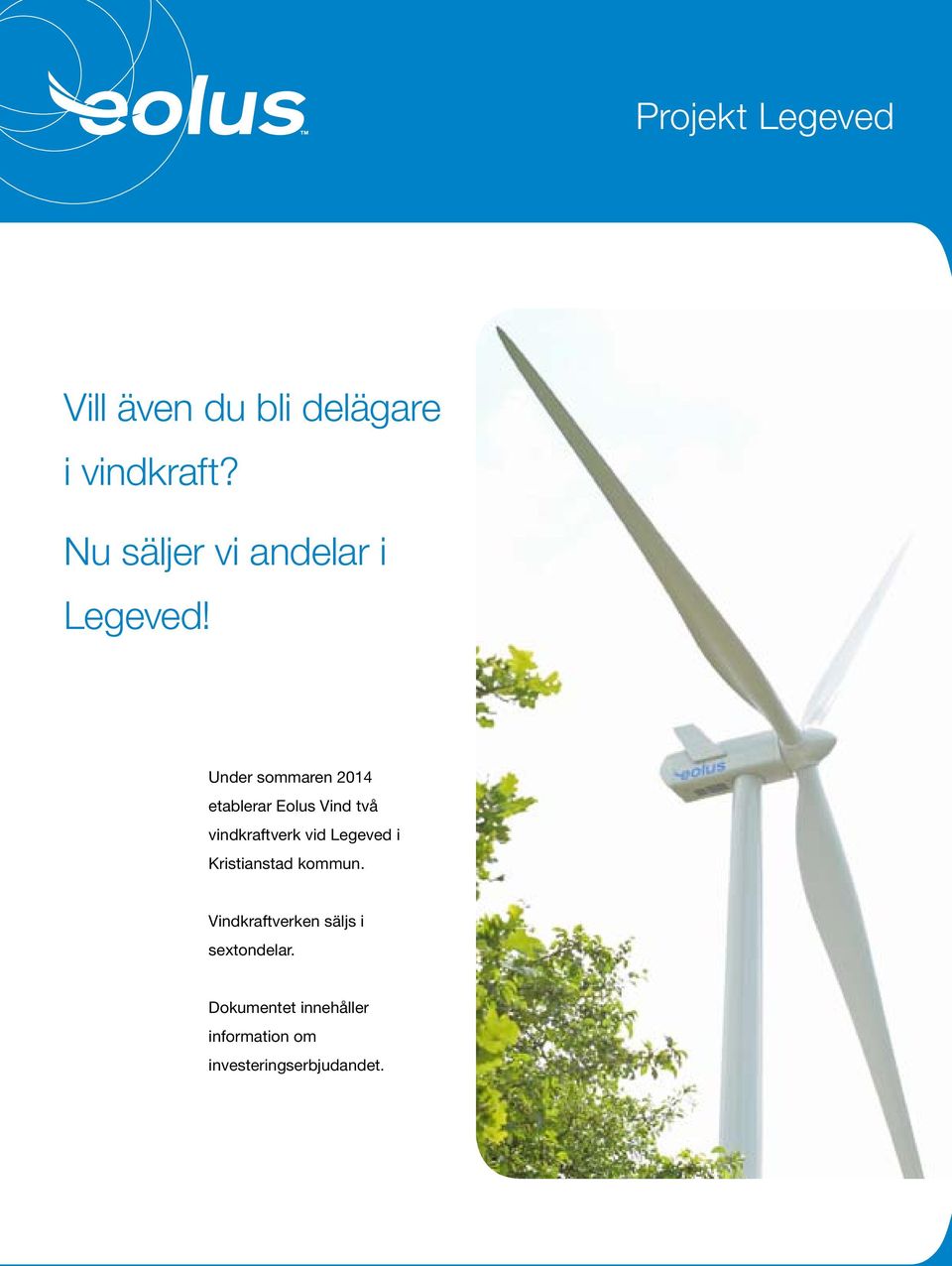 eolus™

Projekt Legeved

Vill även du bli delägare i vindkraft?

Nu säljer vi andelar i Legeved!

Under sommaren 2014 etablerar Eolus Vind två vindkraftverk vid Legeved i Kristianstad kommun.

Vindkraftverken säljs i sextondelar.

Dokumentet innehåller information om investeringserbjudandet.

eolus